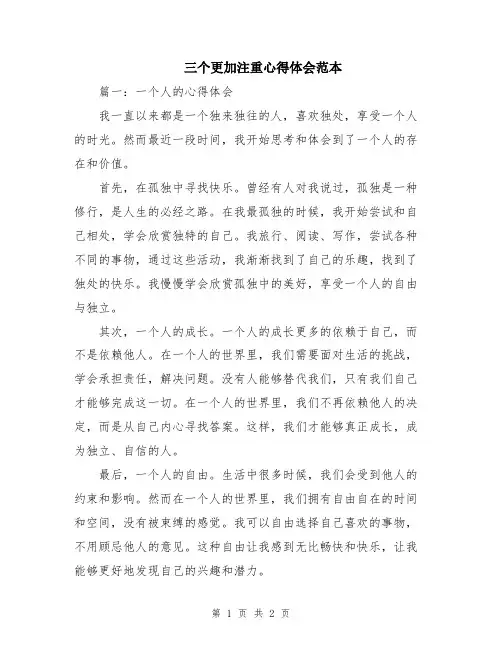 三个更加注重心得体会范本

篇一：一个人的心得体会

我一直以来都是一个独来独往的人，喜欢独处，享受一个人的时光。然而最近一段时间，我开始思考和体会到了一个人的存在和价值。

首先，在孤独中寻找快乐。曾经有人对我说过，孤独是一种修行，是人生的必经之路。在我最孤独的时候，我开始尝试和自己相处，学会欣赏独特的自己。我旅行、阅读、写作，尝试各种不同的事物，通过这些活动，我渐渐找到了自己的乐趣，找到了独处的快乐。我慢慢学会欣赏孤独中的美好，享受一个人的自由与独立。

其次，一个人的成长。一个人的成长更多的依赖于自己，而不是依赖他人。在一个人的世界里，我们需要面对生活的挑战，学会承担责任，解决问题。没有人能够替代我们，只有我们自己才能够完成这一切。在一个人的世界里，我们不再依赖他人的决定，而是从自己内心寻找答案。这样，我们才能够真正成长，成为独立、自信的人。

最后，一个人的自由。生活中很多时候，我们会受到他人的约束和影响。然而在一个人的世界里，我们拥有自由自在的时间和空间，没有被束缚的感觉。我可以自由选择自己喜欢的事物，不用顾忌他人的意见。这种自由让我感到无比畅快和快乐，让我能够更好地发现自己的兴趣和潜力。

第 1 页 共 2 页